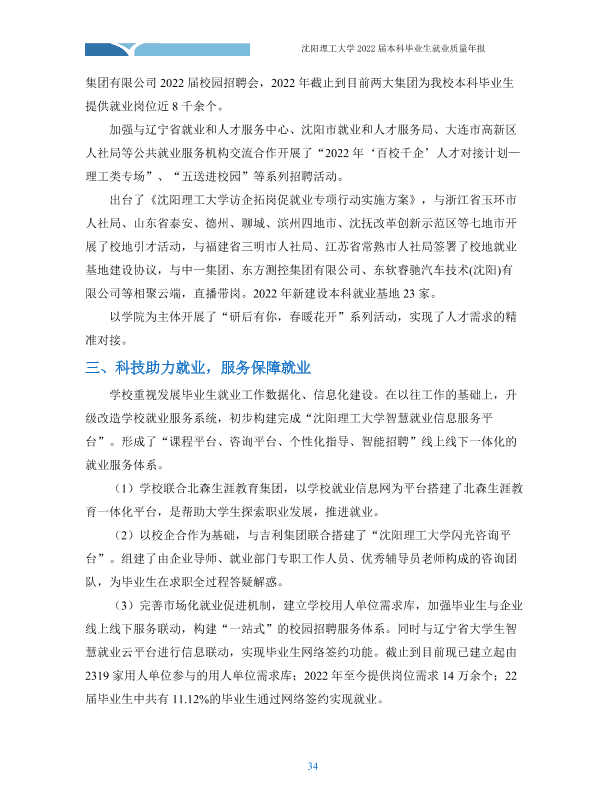 沈阳理工大学2022届本科毕业生就业质量年报

集团有限公司2022届校园招聘会，2022年截止到目前两大集团为我校本科毕业生提供就业岗位近8千余个。

加强与辽宁省就业和人才服务中心、沈阳市就业和人才服务局、大连市高新区人社局等公共就业服务机构交流合作开展了“2022年‘百校千企’人才对接计划—理工类专场”、“五送进校园”等系列招聘活动。

出台了《沈阳理工大学访企拓岗促就业专项行动实施方案》，与浙江省玉环市人社局、山东省泰安、德州、聊城、滨州四地市、沈抚改革创新示范区等七地市开展了校地引才活动，与福建省三明市人社局、江苏省常熟市人社局签署了校地就业基地建设协议，与中一集团、东方测控集团有限公司、东软睿驰汽车技术(沈阳)有限公司等相聚云端，直播带岗。2022年新建设本科就业基地23家。

以学院为主体开展了“研后有你，春暖花开”系列活动，实现了人才需求的精准对接。

三、科技助力就业，服务保障就业

学校重视发展毕业生就业工作数据化、信息化建设。在以往工作的基础上，升级改造学校就业服务系统，初步构建完成“沈阳理工大学智慧就业信息服务平台”。形成了“课程平台、咨询平台、个性化指导、智能招聘”线上线下一体化的就业服务体系。

（1）学校联合北森生涯教育集团，以学校就业信息网为平台搭建了北森生涯教育一体化平台，是帮助大学生探索职业发展，推进就业。

（2）以校企合作为基础，与吉利集团联合搭建了“沈阳理工大学闪光咨询平台”。组建了由企业导师、就业部门专职工作人员、优秀辅导员老师构成的咨询团队，为毕业生在求职全过程答疑解惑。

（3）完善市场化就业促进机制，建立学校用人单位需求库，加强毕业生与企业线上线下服务联动，构建“一站式”的校园招聘服务体系。同时与辽宁省大学生智慧就业云平台进行信息联动，实现毕业生网络签约功能。截止到目前现已建立起由2319家用人单位参与的用人单位需求库；2022年至今提供岗位需求14万余个；22届毕业生中共有11.12%的毕业生通过网络签约实现就业。

34